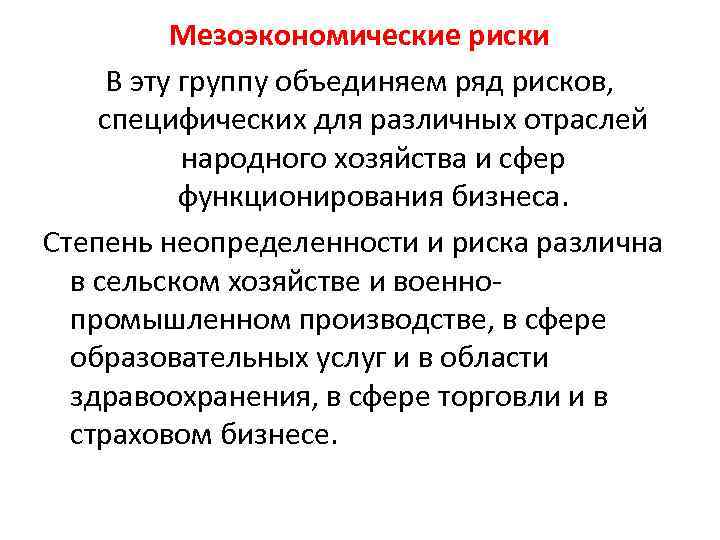 Мезоэкономические риски

В эту группу объединяем ряд рисков, специфических для различных отраслей народного хозяйства и сфер функционирования бизнеса.

Степень неопределенности и риска различна в сельском хозяйстве и военно-промышленном производстве, в сфере образовательных услуг и в области здравоохранения, в сфере торговли и в страховом бизнесе.